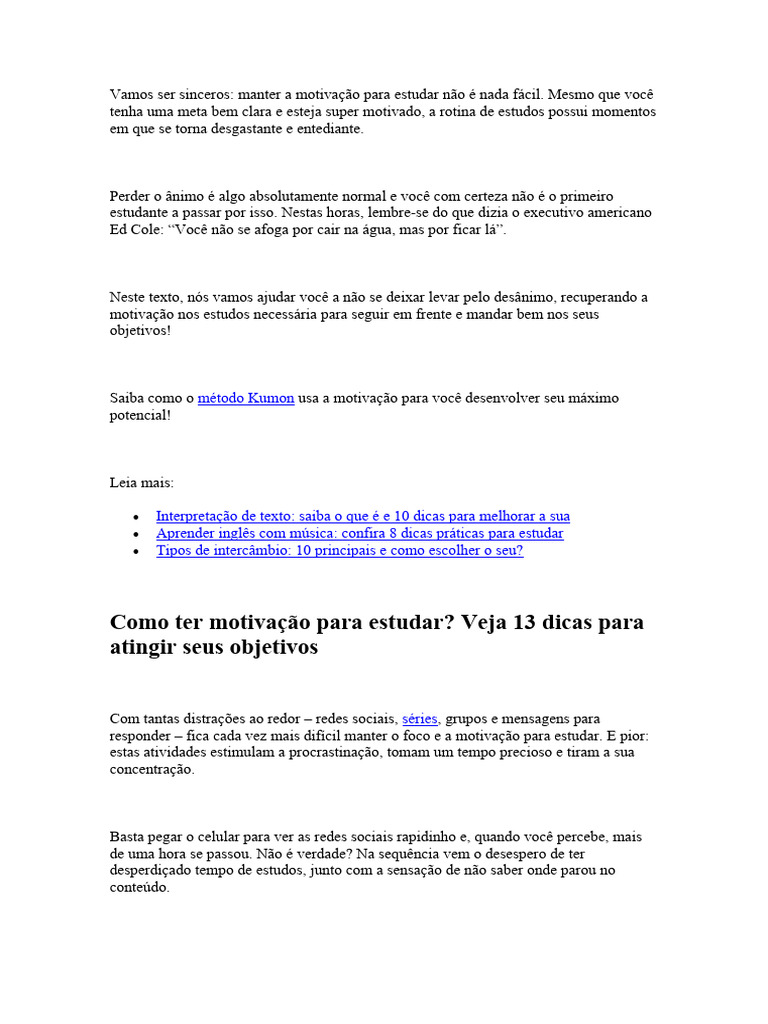 Vamos ser sinceros: manter a motivação para estudar não é nada fácil. Mesmo que você tenha uma meta bem clara e esteja super motivado, a rotina de estudos possui momentos em que se torna desgastante e entediante.

Perder o ânimo é algo absolutamente normal e você com certeza não é o primeiro estudante a passar por isso. Nestas horas, lembre-se do que dizia o executivo americano Ed Cole: "Você não se afoga por cair na água, mas por ficar lá".

Neste texto, nós vamos ajudar você a não se deixar levar pelo desânimo, recuperando a motivação nos estudos necessária para seguir em frente e mandar bem nos seus objetivos!

Saiba como o método Kumon usa a motivação para você desenvolver seu máximo potencial!

Leia mais:

• Interpretação de texto: saiba o que é e 10 dicas para melhorar a sua
• Aprender inglês com música: confira 8 dicas práticas para estudar
• Tipos de intercâmbio: 10 principais e como escolher o seu?

Como ter motivação para estudar? Veja 13 dicas para atingir seus objetivos

Com tantas distrações ao redor – redes sociais, séries, grupos e mensagens para responder – fica cada vez mais difícil manter o foco e a motivação para estudar. E pior: estas atividades estimulam a procrastinação, tomam um tempo precioso e tiram a sua concentração.

Basta pegar o celular para ver as redes sociais rapidinho e, quando você percebe, mais de uma hora se passou. Não é verdade? Na sequência vem o desespero de ter desperdiçado tempo de estudos, junto com a sensação de não saber onde parou no conteúdo.